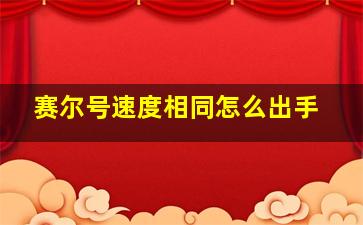 赛尔号速度相同怎么出手